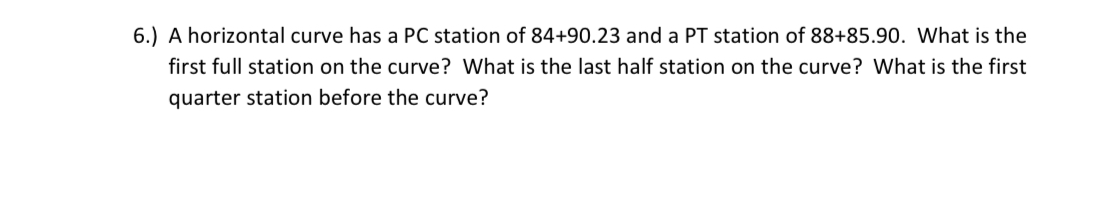 6.) A horizontal curve has a PC station of 84+90.23 and a PT station of 88+85.90. What is the first full station on the curve? What is the last half station on the curve? What is the first quarter station before the curve?